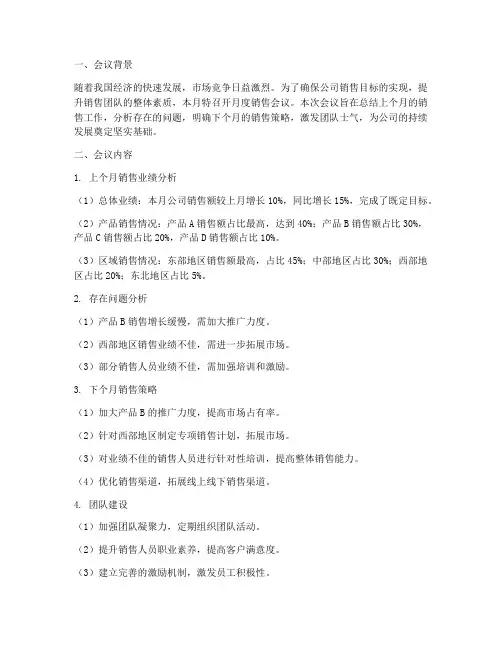 一、会议背景

随着我国经济的快速发展，市场竞争日益激烈。为了确保公司销售目标的实现，提升销售团队的整体素质，本月特召开月度销售会议。本次会议旨在总结上个月的销售工作，分析存在的问题，明确下个月的销售策略，激发团队士气，为公司的持续发展奠定坚实基础。

二、会议内容

1. 上个月销售业绩分析

（1）总体业绩：本月公司销售额较上月增长 10%，同比增长 15%，完成了既定目标。

（2）产品销售情况：产品 A 销售额占比最高，达到 40%；产品 B 销售额占比 30%，产品 C 销售额占比 20%，产品 D 销售额占比 10%。

（3）区域销售情况：东部地区销售额最高，占比 45%；中部地区占比 30%；西部地区占比 20%；东北地区占比 5%。

2. 存在问题分析

（1）产品 B 销售增长缓慢，需加大推广力度。

（2）西部地区销售业绩不佳，需进一步拓展市场。

（3）部分销售人员业绩不佳，需加强培训和激励。

3. 下个月销售策略

（1）加大产品 B 的推广力度，提高市场占有率。

（2）针对西部地区制定专项销售计划，拓展市场。

（3）对业绩不佳的销售人员进行针对性培训，提高整体销售能力。

（4）优化销售渠道，拓展线上线下销售渠道。

4. 团队建设

（1）加强团队凝聚力，定期组织团队活动。

（2）提升销售人员职业素养，提高客户满意度。

（3）建立完善的激励机制，激发员工积极性。